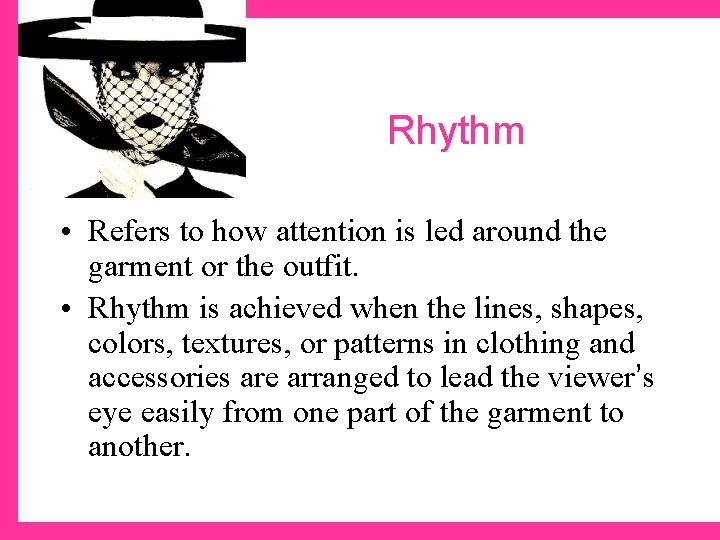 Rhythm

• Refers to how attention is led around the garment or the outfit.

• Rhythm is achieved when the lines, shapes, colors, textures, or patterns in clothing and accessories are arranged to lead the viewer's eye easily from one part of the garment to another.